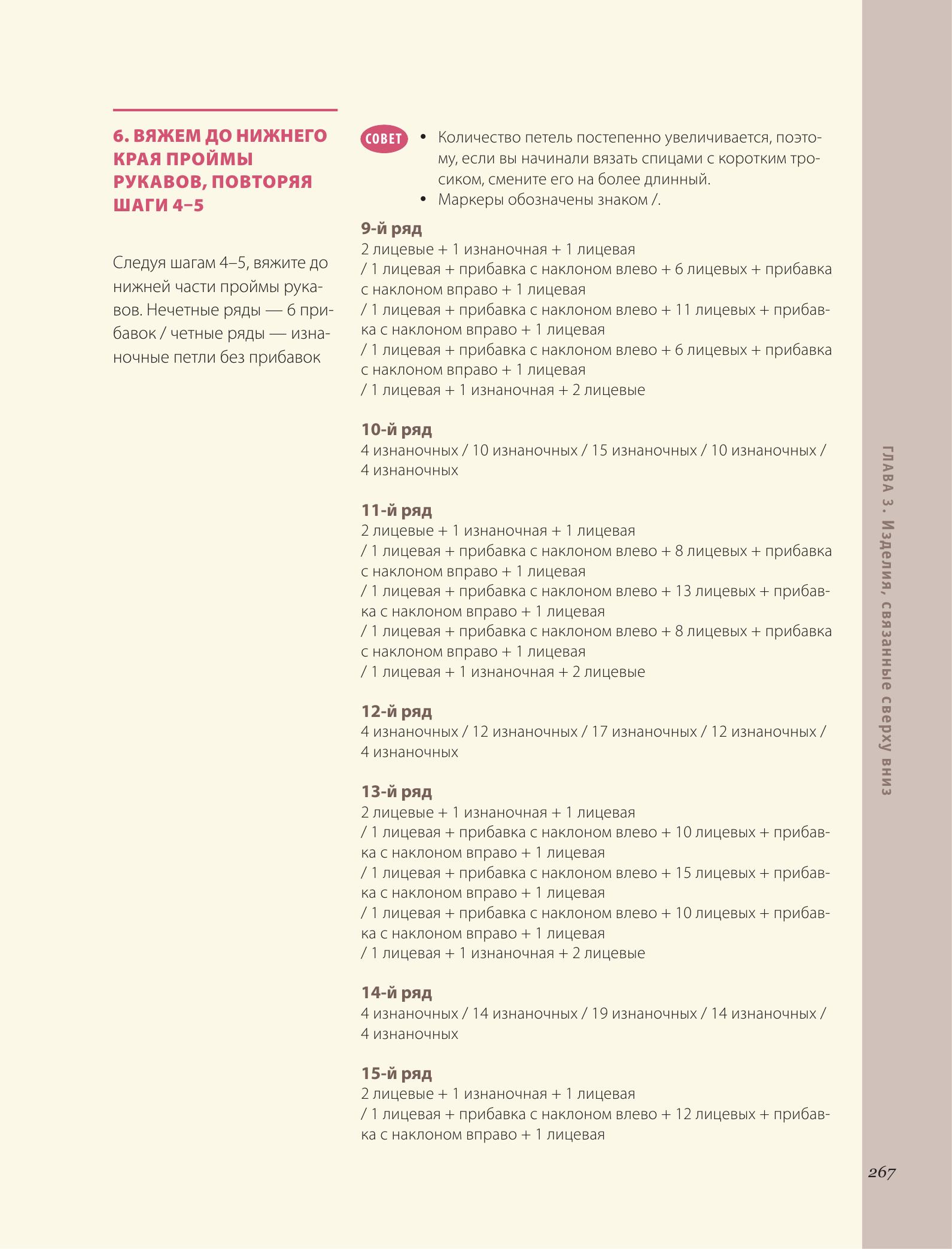 6. ВЯЖЕМ ДО НИЖНЕГО КРАЯ ПРОЙМЫ РУКАВОВ, ПОВТОРЯЯ ШАГИ 4–5

Следуя шагам 4–5, вяжите до нижней части проймы рукавов. Нечетные ряды — 6 прибавок / четные ряды — изнаночные петли без прибавок

СОВЕТ
• Количество петель постепенно увеличивается, поэтому, если вы начинали вязать спицами с коротким тросиком, смените его на более длинный.
• Маркеры обозначены знаком /.

9-й ряд
2 лицевые + 1 изнаночная + 1 лицевая
/ 1 лицевая + прибавка с наклоном влево + 6 лицевых + прибавка с наклоном вправо + 1 лицевая
/ 1 лицевая + прибавка с наклоном влево + 11 лицевых + прибавка с наклоном вправо + 1 лицевая
/ 1 лицевая + прибавка с наклоном влево + 6 лицевых + прибавка с наклоном вправо + 1 лицевая
/ 1 лицевая + 1 изнаночная + 2 лицевые

10-й ряд
4 изнаночных / 10 изнаночных / 15 изнаночных / 10 изнаночных / 4 изнаночных

11-й ряд
2 лицевые + 1 изнаночная + 1 лицевая
/ 1 лицевая + прибавка с наклоном влево + 8 лицевых + прибавка с наклоном вправо + 1 лицевая
/ 1 лицевая + прибавка с наклоном влево + 13 лицевых + прибавка с наклоном вправо + 1 лицевая
/ 1 лицевая + прибавка с наклоном влево + 8 лицевых + прибавка с наклоном вправо + 1 лицевая
/ 1 лицевая + 1 изнаночная + 2 лицевые

12-й ряд
4 изнаночных / 12 изнаночных / 17 изнаночных / 12 изнаночных / 4 изнаночных

13-й ряд
2 лицевые + 1 изнаночная + 1 лицевая
/ 1 лицевая + прибавка с наклоном влево + 10 лицевых + прибавка с наклоном вправо + 1 лицевая
/ 1 лицевая + прибавка с наклоном влево + 15 лицевых + прибавка с наклоном вправо + 1 лицевая
/ 1 лицевая + прибавка с наклоном влево + 10 лицевых + прибавка с наклоном вправо + 1 лицевая
/ 1 лицевая + 1 изнаночная + 2 лицевые

14-й ряд
4 изнаночных / 14 изнаночных / 19 изнаночных / 14 изнаночных / 4 изнаночных

15-й ряд
2 лицевые + 1 изнаночная + 1 лицевая
/ 1 лицевая + прибавка с наклоном влево + 12 лицевых + прибавка с наклоном вправо + 1 лицевая

ГЛАВА 3. Изделия, связанные сверху вниз

267